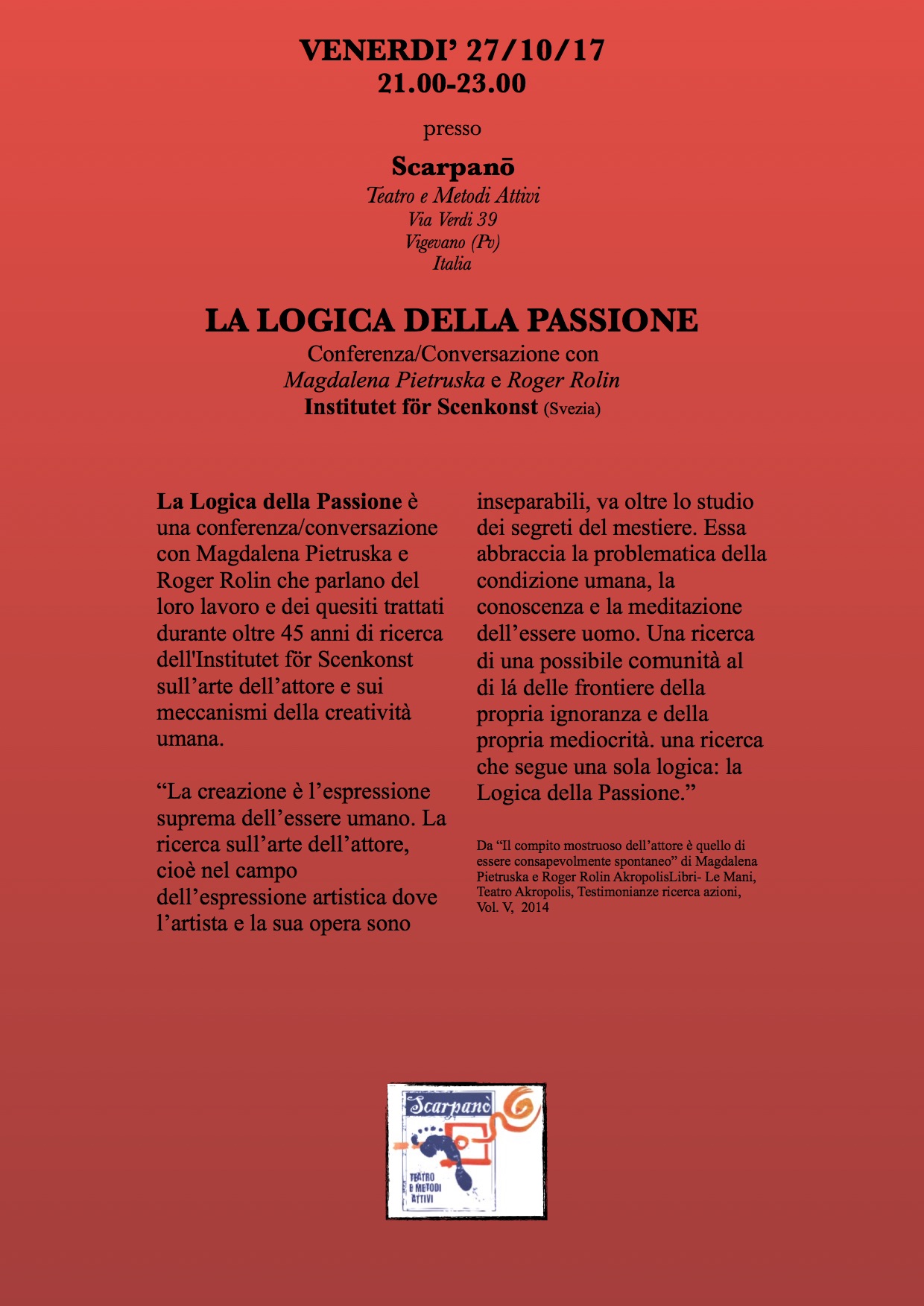 VENERDI' 27/10/17
21.00-23.00

presso

Scarpanō
Teatro e Metodi Attivi
Via Verdi 39
Vigevano (Pv)
Italia

LA LOGICA DELLA PASSIONE
Conferenza/Conversazione con
Magdalena Pietruska e Roger Rolin
Institutet för Scenkonst (Svezia)

La Logica della Passione è una conferenza/conversazione con Magdalena Pietruska e Roger Rolin che parlano del loro lavoro e dei quesiti trattati durante oltre 45 anni di ricerca dell'Institutet för Scenkonst sull'arte dell'attore e sui meccanismi della creatività umana.

"La creazione è l'espressione suprema dell'essere umano. La ricerca sull'arte dell'attore, cioè nel campo dell'espressione artistica dove l'artista e la sua opera sono inseparabili, va oltre lo studio dei segreti del mestiere. Essa abbraccia la problematica della condizione umana, la conoscenza e la meditazione dell'essere uomo. Una ricerca di una possibile comunità al di lá delle frontiere della propria ignoranza e della propria mediocrità. una ricerca che segue una sola logica: la Logica della Passione."

Da "Il compito mostruoso dell'attore è quello di essere consapevolmente spontaneo" di Magdalena Pietruska e Roger Rolin AkropolisLibri- Le Mani, Teatro Akropolis, Testimonianze ricerca azioni, Vol. V, 2014

Scarpanò
TEATRO E METODI ATTIVI